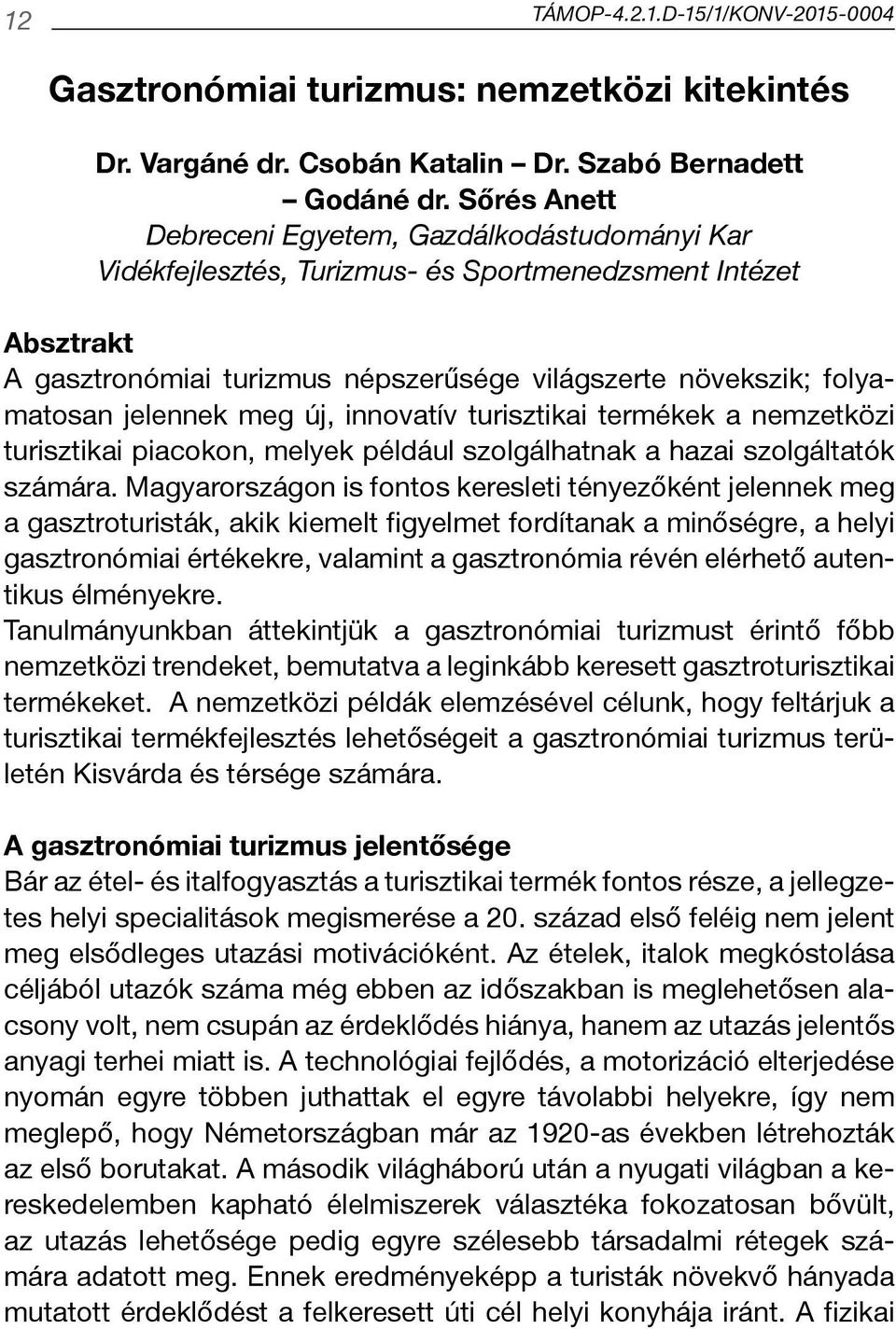 12 TÁMOP-4.2.1.D-15/1/KONV-2015-0004

Gasztronómiai turizmus: nemzetközi kitekintés

Dr. Vargáné dr. Csobán Katalin – Dr. Szabó Bernadett – Godáné dr. Sőrés Anett
Debreceni Egyetem, Gazdálkodástudományi Kar
Vidékfejlesztés, Turizmus- és Sportmenedzsment Intézet

Absztrakt
A gasztronómiai turizmus népszerűsége világszerte növekszik; folyamatosan jelennek meg új, innovatív turisztikai termékek a nemzetközi turisztikai piacokon, melyek például szolgálhatnak a hazai szolgáltatók számára. Magyarországon is fontos keresleti tényezőként jelennek meg a gasztroturisták, akik kiemelt figyelmet fordítanak a minőségre, a helyi gasztronómiai értékekre, valamint a gasztronómia révén elérhető autentikus élményekre.
Tanulmányunkban áttekintjük a gasztronómiai turizmust érintő főbb nemzetközi trendeket, bemutatva a leginkább keresett gasztroturisztikai termékeket. A nemzetközi példák elemzésével célunk, hogy feltárjuk a turisztikai termékfejlesztés lehetőségeit a gasztronómiai turizmus területén Kisvárda és térsége számára.

A gasztronómiai turizmus jelentősége
Bár az étel- és italfogyasztás a turisztikai termék fontos része, a jellegzetes helyi specialitások megismerése a 20. század első feléig nem jelent meg elsődleges utazási motivációként. Az ételek, italok megkóstolása céljából utazók száma még ebben az időszakban is meglehetősen alacsony volt, nem csupán az érdeklődés hiánya, hanem az utazás jelentős anyagi terhei miatt is. A technológiai fejlődés, a motorizáció elterjedése nyomán egyre többen juthattak el egyre távolabbi helyekre, így nem meglepő, hogy Németországban már az 1920-as években létrehozták az első borutakat. A második világháború után a nyugati világban a kereskedelemben kapható élelmiszerek választéka fokozatosan bővült, az utazás lehetősége pedig egyre szélesebb társadalmi rétegek számára adatott meg. Ennek eredményeképp a turisták növekvő hányada mutatott érdeklődést a felkeresett úti cél helyi konyhája iránt. A fizikai